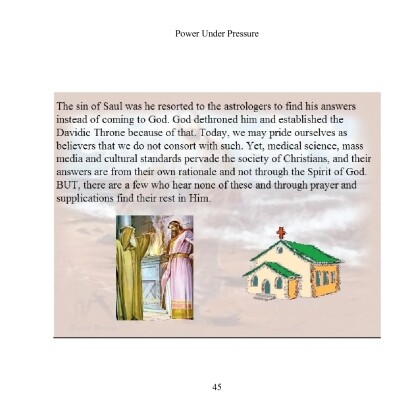 Power Under Pressure

The sin of Saul was he resorted to the astrologers to find his answers instead of coming to God. God dethroned him and established the Davidic Throne because of that. Today, we may pride ourselves as believers that we do not consort with such. Yet, medical science, mass media and cultural standards pervade the society of Christians, and their answers are from their own rationale and not through the Spirit of God. BUT, there are a few who hear none of these and through prayer and supplications find their rest in Him.

45